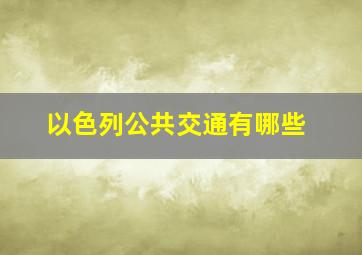 以色列公共交通有哪些